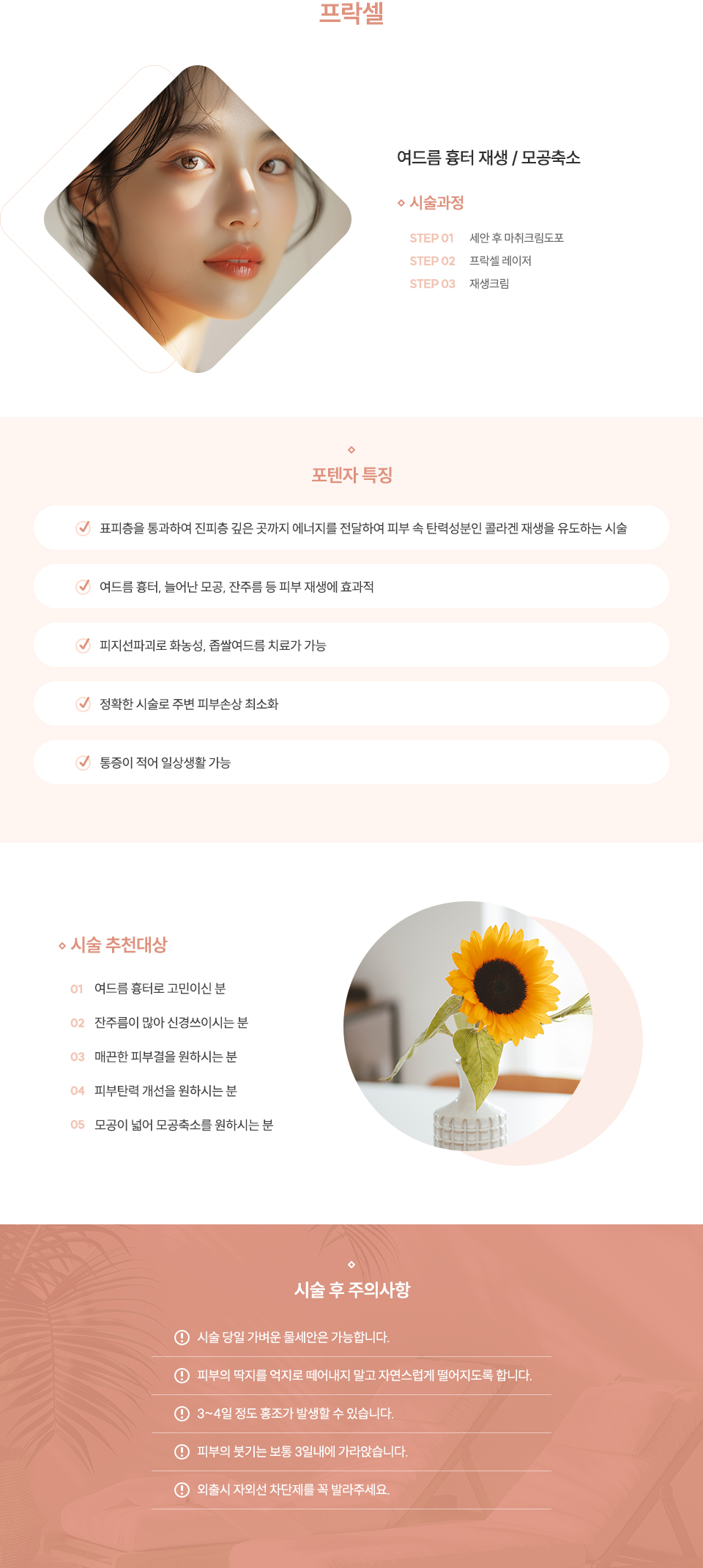 프락셀

여드름 흉터 재생 / 모공축소

시술과정

STEP 01 세안 후 마취크림도포
STEP 02 프락셀 레이저
STEP 03 재생크림

포텐자 특징

표피층을 통과하여 진피층 깊은 곳까지 에너지를 전달하여 피부 속 탄력성분인 콜라겐 재생을 유도하는 시술

여드름 흉터, 늘어난 모공, 잔주름 등 피부 재생에 효과적

피지선파괴로 화농성, 좁쌀여드름 치료가 가능

정확한 시술로 주변 피부손상 최소화

통증이 적어 일상생활 가능

시술 추천대상

01 여드름 흉터로 고민이신 분
02 잔주름이 많아 신경쓰이시는 분
03 매끈한 피부결을 원하시는 분
04 피부탄력 개선을 원하시는 분
05 모공이 넓어 모공축소를 원하시는 분

시술 후 주의사항

시술 당일 가벼운 물세안은 가능합니다.
피부의 딱지를 억지로 떼어내지 말고 자연스럽게 떨어지도록 합니다.
3~4일 정도 홍조가 발생할 수 있습니다.
피부의 붓기는 보통 3일내에 가라앉습니다.
외출시 자외선 차단제를 꼭 발라주세요.